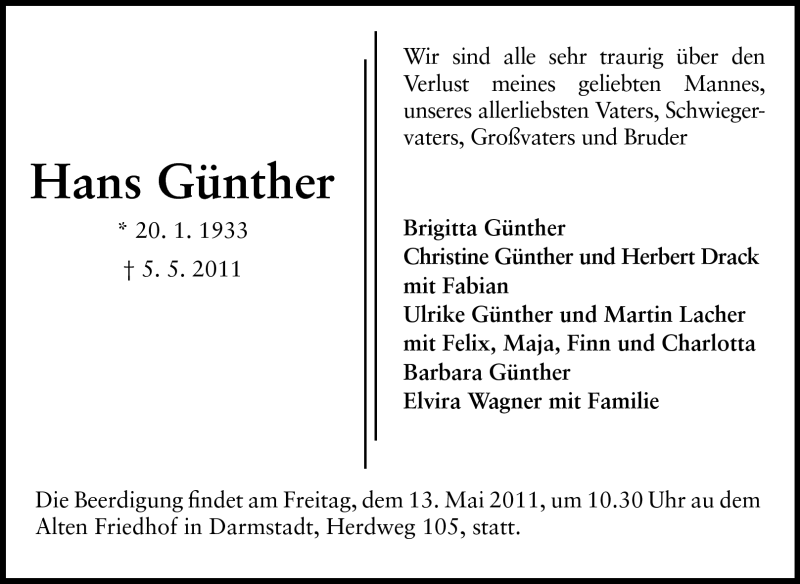 Hans Günther

* 20. 1. 1933

† 5. 5. 2011

Wir sind alle sehr traurig über den Verlust meines geliebten Mannes, unseres allerliebsten Vaters, Schwiegervaters, Großvaters und Bruder

Brigitta Günther
Christine Günther und Herbert Drack mit Fabian
Ulrike Günther und Martin Lacher mit Felix, Maja, Finn und Charlotta
Barbara Günther
Elvira Wagner mit Familie

Die Beerdigung findet am Freitag, dem 13. Mai 2011, um 10.30 Uhr au dem Alten Friedhof in Darmstadt, Herdweg 105, statt.